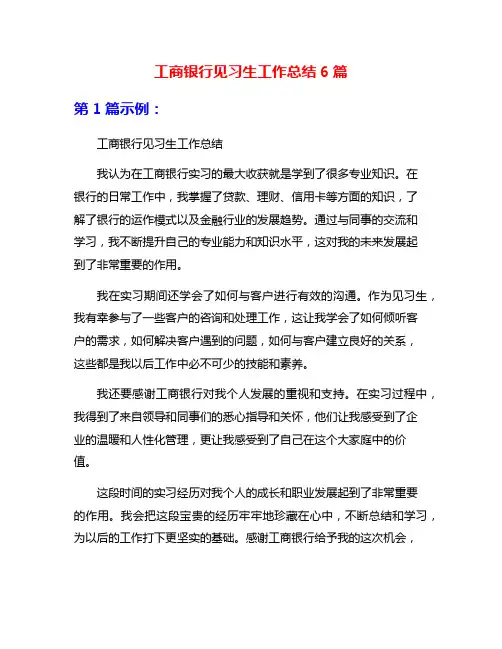 工商银行见习生工作总结 6 篇

第 1 篇示例：

工商银行见习生工作总结

我认为在工商银行实习的最大收获就是学到了很多专业知识。在银行的日常工作中，我掌握了贷款、理财、信用卡等方面的知识，了解了银行的运作模式以及金融行业的发展趋势。通过与同事的交流和学习，我不断提升自己的专业能力和知识水平，这对我的未来发展起到了非常重要的作用。

我在实习期间还学会了如何与客户进行有效的沟通。作为见习生，我有幸参与了一些客户的咨询和处理工作，这让我学会了如何倾听客户的需求，如何解决客户遇到的问题，如何与客户建立良好的关系，这些都是我以后工作中必不可少的技能和素养。

我还要感谢工商银行对我个人发展的重视和支持。在实习过程中，我得到了来自领导和同事们的悉心指导和关怀，他们让我感受到了企业的温暖和人性化管理，更让我感受到了自己在这个大家庭中的价值。

这段时间的实习经历对我个人的成长和职业发展起到了非常重要的作用。我会把这段宝贵的经历牢牢地珍藏在心中，不断总结和学习，为以后的工作打下更坚实的基础。感谢工商银行给予我的这次机会，